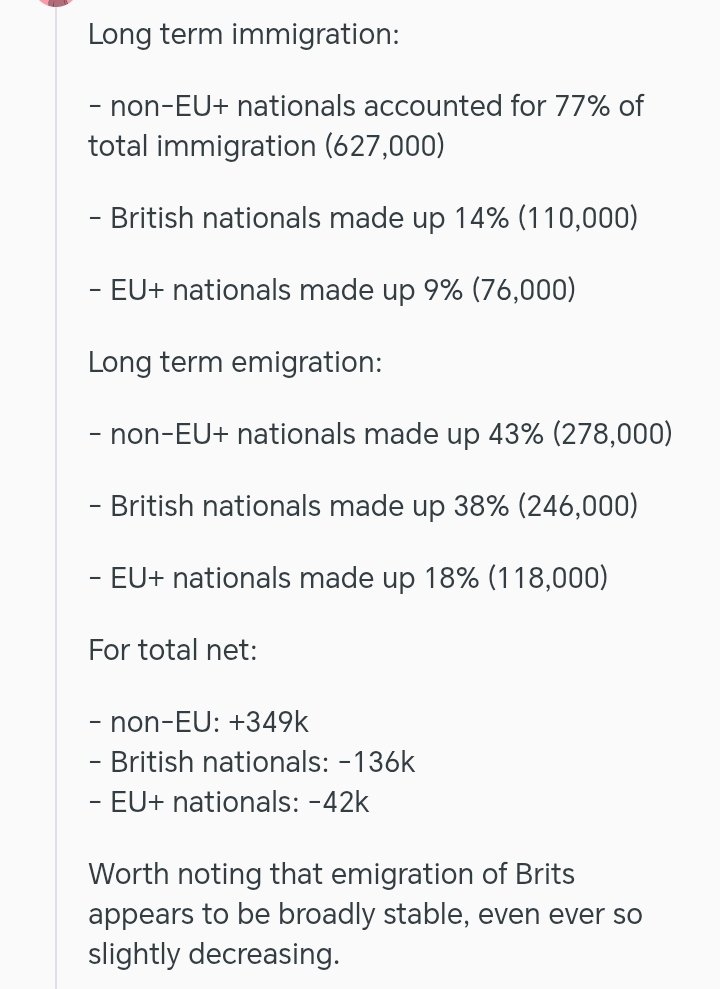 Long term immigration:

- non-EU+ nationals accounted for 77% of total immigration (627,000)

- British nationals made up 14% (110,000)

- EU+ nationals made up 9% (76,000)

Long term emigration:

- non-EU+ nationals made up 43% (278,000)

- British nationals made up 38% (246,000)

- EU+ nationals made up 18% (118,000)

For total net:

- non-EU: +349k
- British nationals: -136k
- EU+ nationals: -42k

Worth noting that emigration of Brits appears to be broadly stable, even ever so slightly decreasing.